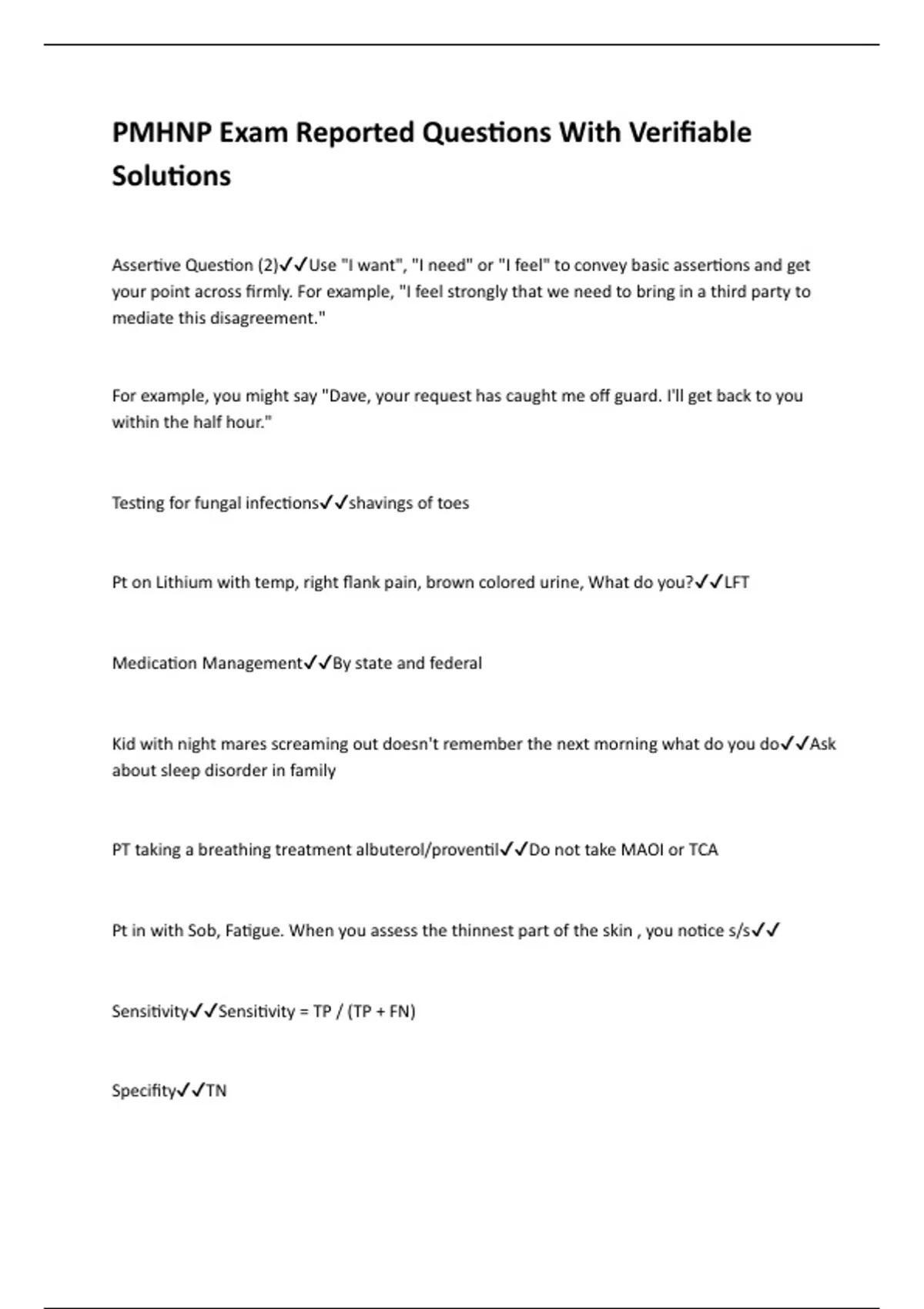 PMHNP Exam Reported Questions With Verifiable Solutions

Assertive Question (2)✓✓Use "I want", "I need" or "I feel" to convey basic assertions and get your point across firmly. For example, "I feel strongly that we need to bring in a third party to mediate this disagreement."

For example, you might say "Dave, your request has caught me off guard. I'll get back to you within the half hour."

Testing for fungal infections✓✓shavings of toes

Pt on Lithium with temp, right flank pain, brown colored urine, What do you?✓✓LFT

Medication Management✓✓By state and federal

Kid with night mares screaming out doesn't remember the next morning what do you do✓✓Ask about sleep disorder in family

PT taking a breathing treatment albuterol/proventil✓✓Do not take MAOI or TCA

Pt in with Sob, Fatigue. When you assess the thinnest part of the skin , you notice s/s✓✓

Sensitivity✓✓Sensitivity = TP / (TP + FN)

Specifity✓✓TN